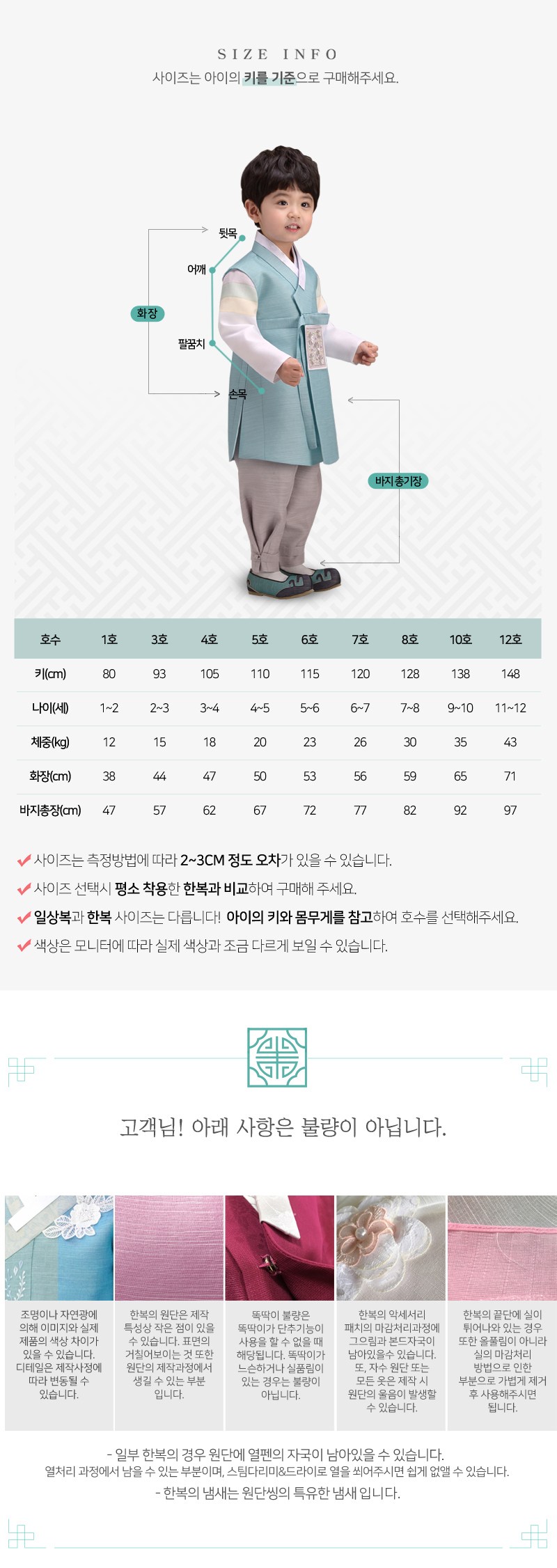 SIZE INFO
사이즈는 아이의 키를 기준으로 구매해주세요.

뒷목
어깨
화장
팔꿈치
손목
바지 총기장

| 호수 | 1호 | 3호 | 4호 | 5호 | 6호 | 7호 | 8호 | 10호 | 12호 |
|---|---|---|---|---|---|---|---|---|---|
| 키(cm) | 80 | 93 | 105 | 110 | 115 | 120 | 128 | 138 | 148 |
| 나이(세) | 1~2 | 2~3 | 3~4 | 4~5 | 5~6 | 6~7 | 7~8 | 9~10 | 11~12 |
| 체중(kg) | 12 | 15 | 18 | 20 | 23 | 26 | 30 | 35 | 43 |
| 화장(cm) | 38 | 44 | 47 | 50 | 53 | 56 | 59 | 65 | 71 |
| 바지총장(cm) | 47 | 57 | 62 | 67 | 72 | 77 | 82 | 92 | 97 |

✔ 사이즈는 측정방법에 따라 2~3CM 정도 오차가 있을 수 있습니다.
✔ 사이즈 선택시 평소 착용한 한복과 비교하여 구매해 주세요.
✔ 일상복과 한복 사이즈는 다릅니다! 아이의 키와 몸무게를 참고하여 호수를 선택해주세요.
✔ 색상은 모니터에 따라 실제 색상과 조금 다르게 보일 수 있습니다.

고객님! 아래 사항은 불량이 아닙니다.

조명이나 자연광에 의해 이미지와 실제 제품의 색상 차이가 있을 수 있습니다. 디테일은 제작사정에 따라 변동될 수 있습니다.

한복의 원단은 제작 특성상 작은 점이 있을 수 있습니다. 표면의 거칠어보이는 것 또한 원단의 제작과정에서 생길 수 있는 부분 입니다.

똑딱이 불량은 똑딱이가 단추기능이 사용을 할 수 없을 때 해당됩니다. 똑딱이가 느슨하거나 실품림이 있는 경우는 불량이 아닙니다.

한복의 악세서리 패치의 마감처리과정에 그으림과 본드자국이 남아있을수 있습니다. 또, 자수 원단 또는 모든 옷은 제작 시 원단의 울음이 발생할 수 있습니다.

한복의 끝단에 실이 튀어나와 있는 경우 또한 올풀림이 아니라 실의 마감처리 방법으로 인한 부분으로 가볍게 제거 후 사용해주시면 됩니다.

- 일부 한복의 경우 원단에 열펜의 자국이 남아있을 수 있습니다.
열처리 과정에서 남을 수 있는 부분이며, 스팀다리미&드라이로 열을 쐬어주시면 쉽게 없앨 수 있습니다.
- 한복의 냄새는 원단씽의 특유한 냄새 입니다.